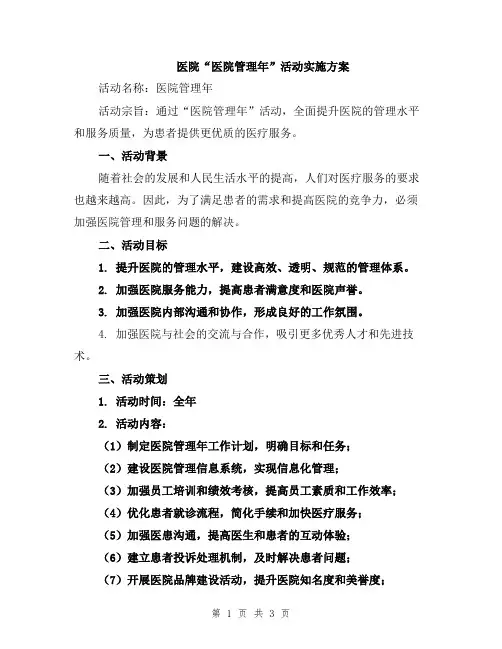 医院“医院管理年”活动实施方案

活动名称：医院管理年

活动宗旨：通过“医院管理年”活动，全面提升医院的管理水平和服务质量，为患者提供更优质的医疗服务。

一、活动背景

随着社会的发展和人民生活水平的提高，人们对医疗服务的要求也越来越高。因此，为了满足患者的需求和提高医院的竞争力，必须加强医院管理和服务问题的解决。

二、活动目标

1. 提升医院的管理水平，建设高效、透明、规范的管理体系。

2. 加强医院服务能力，提高患者满意度和医院声誉。

3. 加强医院内部沟通和协作，形成良好的工作氛围。

4. 加强医院与社会的交流与合作，吸引更多优秀人才和先进技术。

三、活动策划

1. 活动时间：全年

2. 活动内容：

（1）制定医院管理年工作计划，明确目标和任务；

（2）建设医院管理信息系统，实现信息化管理；

（3）加强员工培训和绩效考核，提高员工素质和工作效率；

（4）优化患者就诊流程，简化手续和加快医疗服务；

（5）加强医患沟通，提高医生和患者的互动体验；

（6）建立患者投诉处理机制，及时解决患者问题；

（7）开展医院品牌建设活动，提升医院知名度和美誉度；

第 1 页 共 3 页